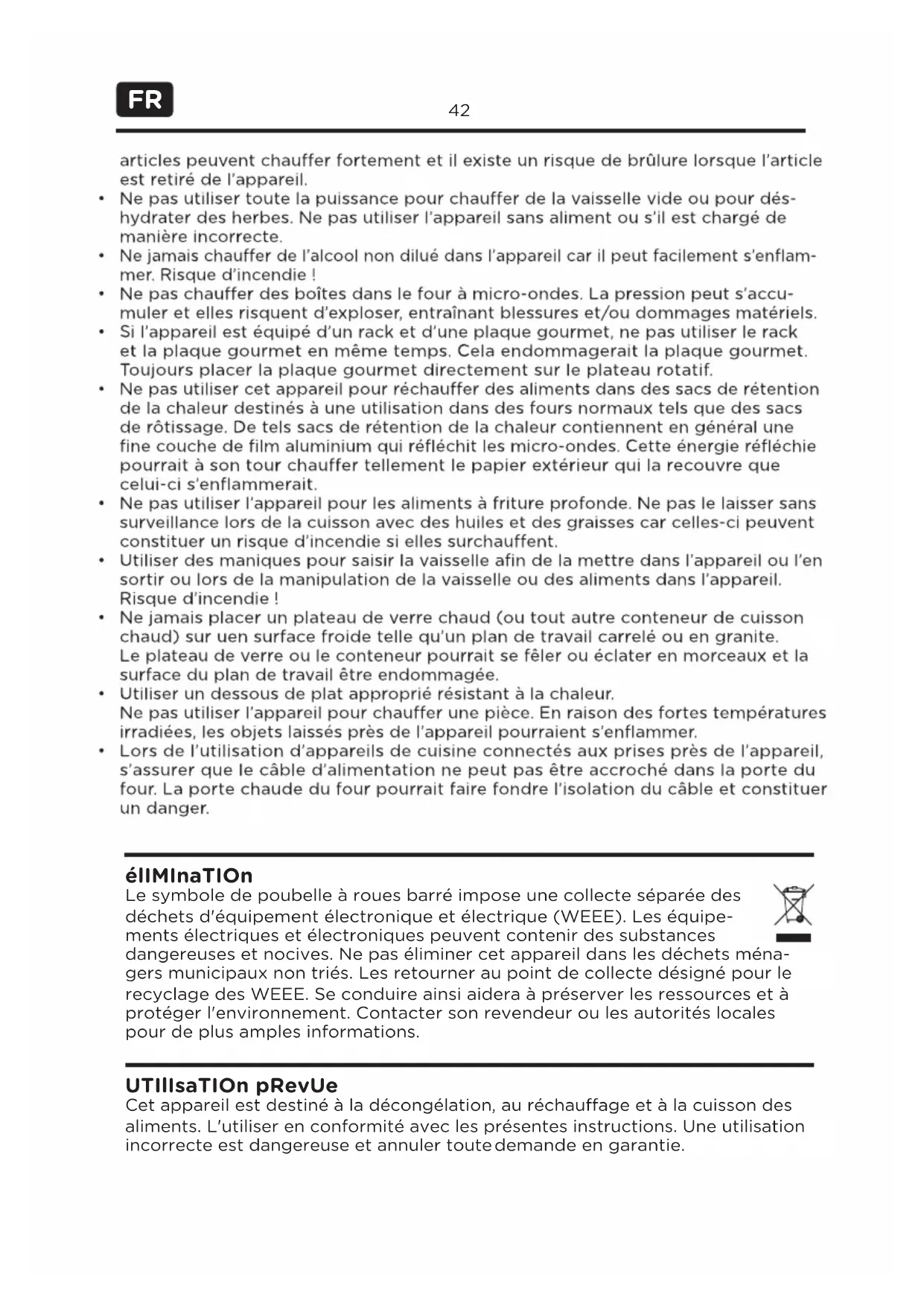 FR

42

articles peuvent chauffer fortement et il existe un risque de brûlure lorsque l'article est retiré de l'appareil.

• Ne pas utiliser toute la puissance pour chauffer de la vaisselle vide ou pour déshydrater des herbes. Ne pas utiliser l'appareil sans aliment ou s'il est chargé de manière incorrecte.
• Ne jamais chauffer de l'alcool non dilué dans l'appareil car il peut facilement s'enflammer. Risque d'incendie !
• Ne pas chauffer des boîtes dans le four à micro-ondes. La pression peut s'accumuler et elles risquent d'exploser, entraînant blessures et/ou dommages matériels.
• Si l'appareil est équipé d'un rack et d'une plaque gourmet, ne pas utiliser le rack et la plaque gourmet en même temps. Cela endommagerait la plaque gourmet. Toujours placer la plaque gourmet directement sur le plateau rotatif.
• Ne pas utiliser cet appareil pour réchauffer des aliments dans des sacs de rétention de la chaleur destinés à une utilisation dans des fours normaux tels que des sacs de rôtissage. De tels sacs de rétention de la chaleur contiennent en général une fine couche de film aluminium qui réfléchit les micro-ondes. Cette énergie réfléchie pourrait à son tour chauffer tellement le papier extérieur qui la recouvre que celui-ci s'enflammerait.
• Ne pas utiliser l'appareil pour les aliments à friture profonde. Ne pas le laisser sans surveillance lors de la cuisson avec des huiles et des graisses car celles-ci peuvent constituer un risque d'incendie si elles surchauffent.
• Utiliser des maniques pour saisir la vaisselle afin de la mettre dans l'appareil ou l'en sortir ou lors de la manipulation de la vaisselle ou des aliments dans l'appareil. Risque d'incendie !
• Ne jamais placer un plateau de verre chaud (ou tout autre conteneur de cuisson chaud) sur uen surface froide telle qu'un plan de travail carrelé ou en granite. Le plateau de verre ou le conteneur pourrait se fêler ou éclater en morceaux et la surface du plan de travail être endommagée.
• Utiliser un dessous de plat approprié résistant à la chaleur. Ne pas utiliser l'appareil pour chauffer une pièce. En raison des fortes températures irradiées, les objets laissés près de l'appareil pourraient s'enflammer.
• Lors de l'utilisation d'appareils de cuisine connectés aux prises près de l'appareil, s'assurer que le câble d'alimentation ne peut pas être accroché dans la porte du four. La porte chaude du four pourrait faire fondre l'isolation du câble et constituer un danger.

élIMInaTIOn
Le symbole de poubelle à roues barré impose une collecte séparée des déchets d'équipement électronique et électrique (WEEE). Les équipements électriques et électroniques peuvent contenir des substances dangereuses et nocives. Ne pas éliminer cet appareil dans les déchets ménagers municipaux non triés. Les retourner au point de collecte désigné pour le recyclage des WEEE. Se conduire ainsi aidera à préserver les ressources et à protéger l'environnement. Contacter son revendeur ou les autorités locales pour de plus amples informations.

UTIlIsaTIOn pRevUe
Cet appareil est destiné à la décongélation, au réchauffage et à la cuisson des aliments. L'utiliser en conformité avec les présentes instructions. Une utilisation incorrecte est dangereuse et annuler toute demande en garantie.